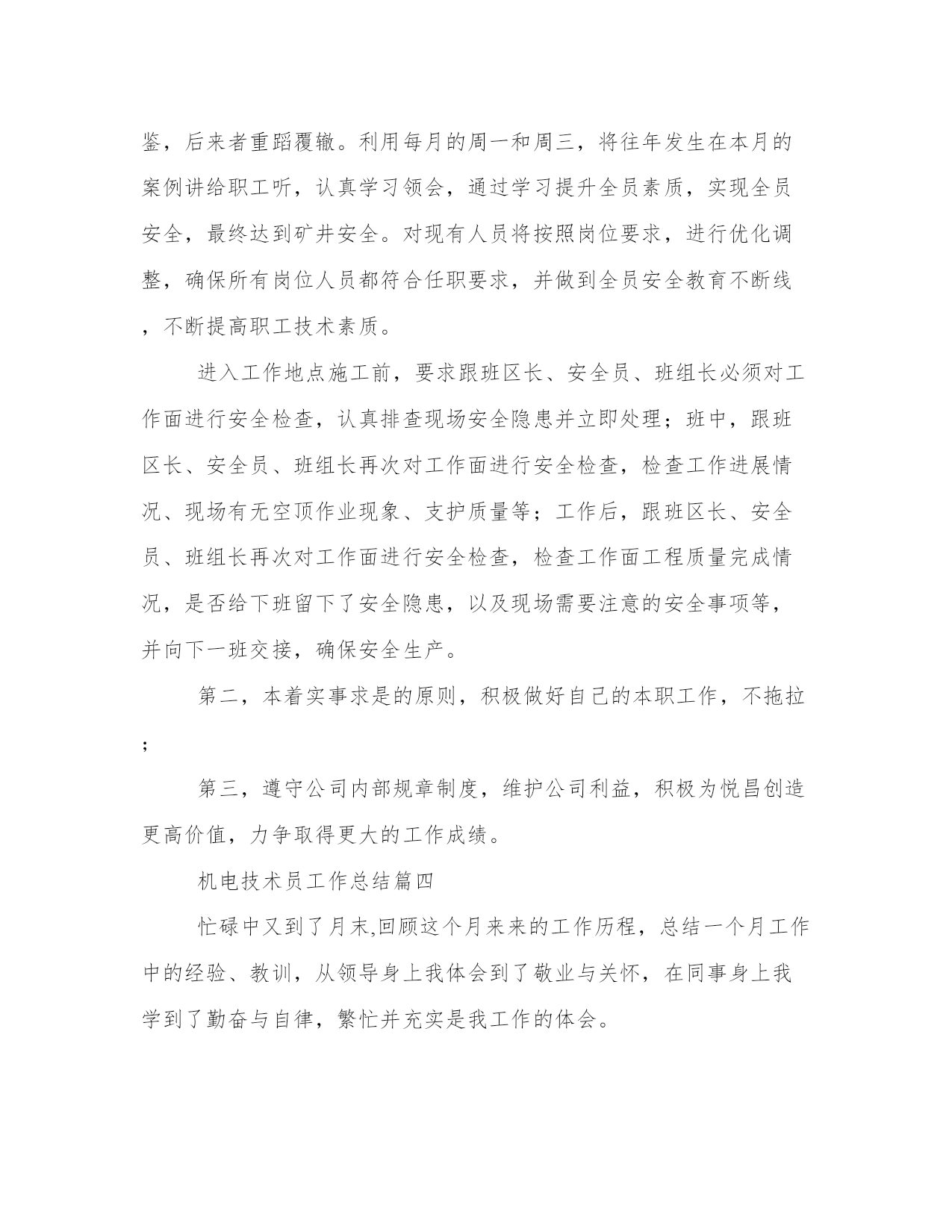 鉴，后来者重蹈覆辙。利用每月的周一和周三，将往年发生在本月的案例讲给职工听，认真学习领会，通过学习提升全员素质，实现全员安全，最终达到矿井安全。对现有人员将按照岗位要求，进行优化调整，确保所有岗位人员都符合任职要求，并做到全员安全教育不断线，不断提高职工技术素质。

进入工作地点施工前，要求跟班区长、安全员、班组长必须对工作面进行安全检查，认真排查现场安全隐患并立即处理；班中，跟班区长、安全员、班组长再次对工作面进行安全检查，检查工作进展情况、现场有无空顶作业现象、支护质量等；工作后，跟班区长、安全员、班组长再次对工作面进行安全检查，检查工作面工程质量完成情况，是否给下班留下了安全隐患，以及现场需要注意的安全事项等，并向下一班交接，确保安全生产。

第二，本着实事求是的原则，积极做好自己的本职工作，不拖拉；

第三，遵守公司内部规章制度，维护公司利益，积极为悦昌创造更高价值，力争取得更大的工作成绩。

机电技术员工作总结篇四

忙碌中又到了月末,回顾这个月来来的工作历程，总结一个月工作中的经验、教训，从领导身上我体会到了敬业与关怀，在同事身上我学到了勤奋与自律，繁忙并充实是我工作的体会。